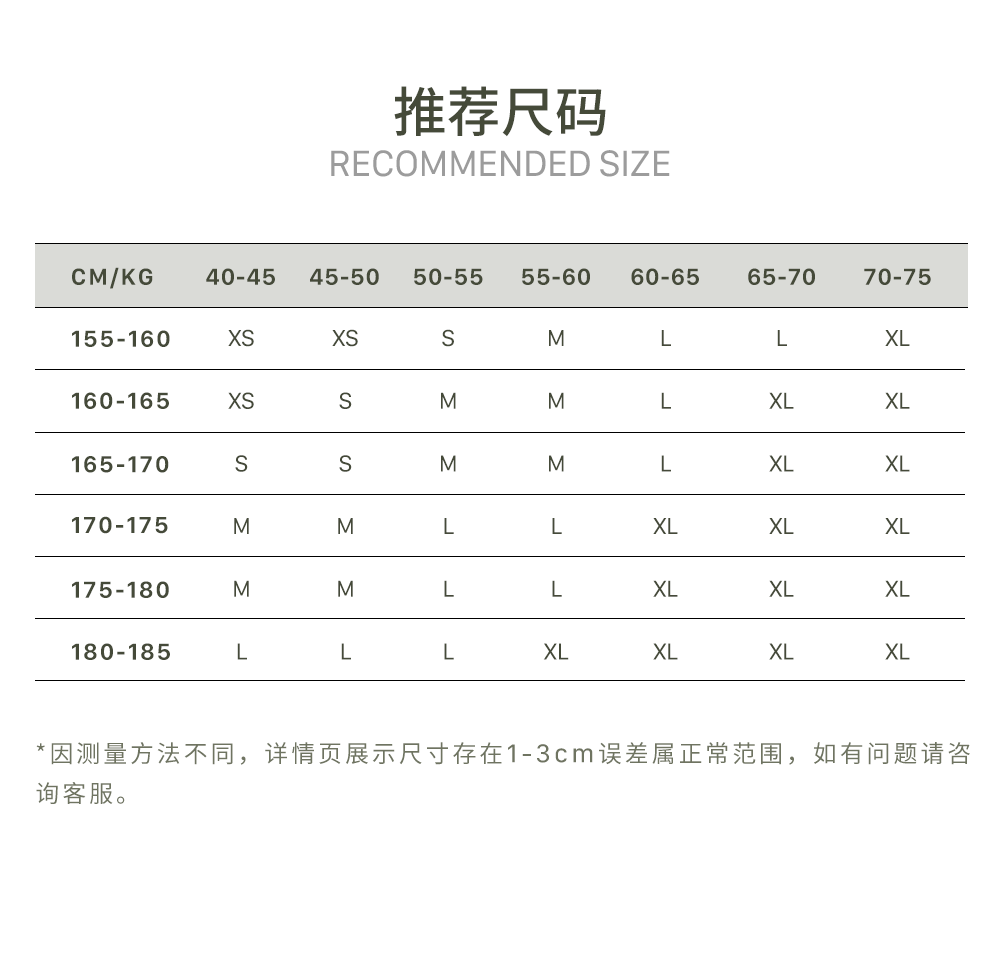 推荐尺码
RECOMMENDED SIZE

| CM/KG | 40-45 | 45-50 | 50-55 | 55-60 | 60-65 | 65-70 | 70-75 |
|---|---|---|---|---|---|---|---|
| 155-160 | XS | XS | S | M | L | L | XL |
| 160-165 | XS | S | M | M | L | XL | XL |
| 165-170 | S | S | M | M | L | XL | XL |
| 170-175 | M | M | L | L | XL | XL | XL |
| 175-180 | M | M | L | L | XL | XL | XL |
| 180-185 | L | L | L | XL | XL | XL | XL |

*因测量方法不同，详情页展示尺寸存在1-3cm误差属正常范围，如有问题请咨询客服。